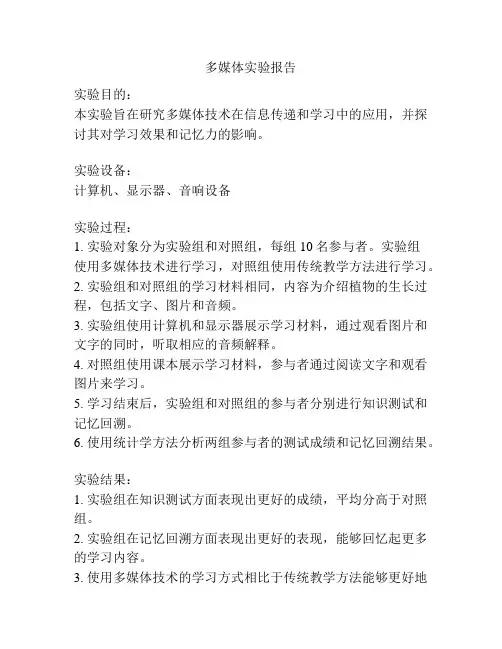 多媒体实验报告

实验目的：
本实验旨在研究多媒体技术在信息传递和学习中的应用，并探讨其对学习效果和记忆力的影响。

实验设备：
计算机、显示器、音响设备

实验过程：
1. 实验对象分为实验组和对照组，每组 10 名参与者。实验组使用多媒体技术进行学习，对照组使用传统教学方法进行学习。
2. 实验组和对照组的学习材料相同，内容为介绍植物的生长过程，包括文字、图片和音频。
3. 实验组使用计算机和显示器展示学习材料，通过观看图片和文字的同时，听取相应的音频解释。
4. 对照组使用课本展示学习材料，参与者通过阅读文字和观看图片来学习。
5. 学习结束后，实验组和对照组的参与者分别进行知识测试和记忆回溯。
6. 使用统计学方法分析两组参与者的测试成绩和记忆回溯结果。

实验结果：
1. 实验组在知识测试方面表现出更好的成绩，平均分高于对照组。
2. 实验组在记忆回溯方面表现出更好的表现，能够回忆起更多的学习内容。
3. 使用多媒体技术的学习方式相比于传统教学方法能够更好地